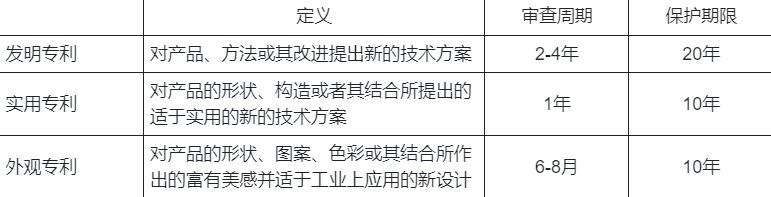 |  | 定义 | 审查周期 | 保护期限 |
|---|---|---|---|
| 发明专利 | 对产品、方法或其改进提出新的技术方案 | 2-4年 | 20年 |
| 实用专利 | 对产品的形状、构造或者其结合所提出的适于实用的新的技术方案 | 1年 | 10年 |
| 外观专利 | 对产品的形状、图案、色彩或其结合所作出的富有美感并适于工业上应用的新设计 | 6-8月 | 10年 |